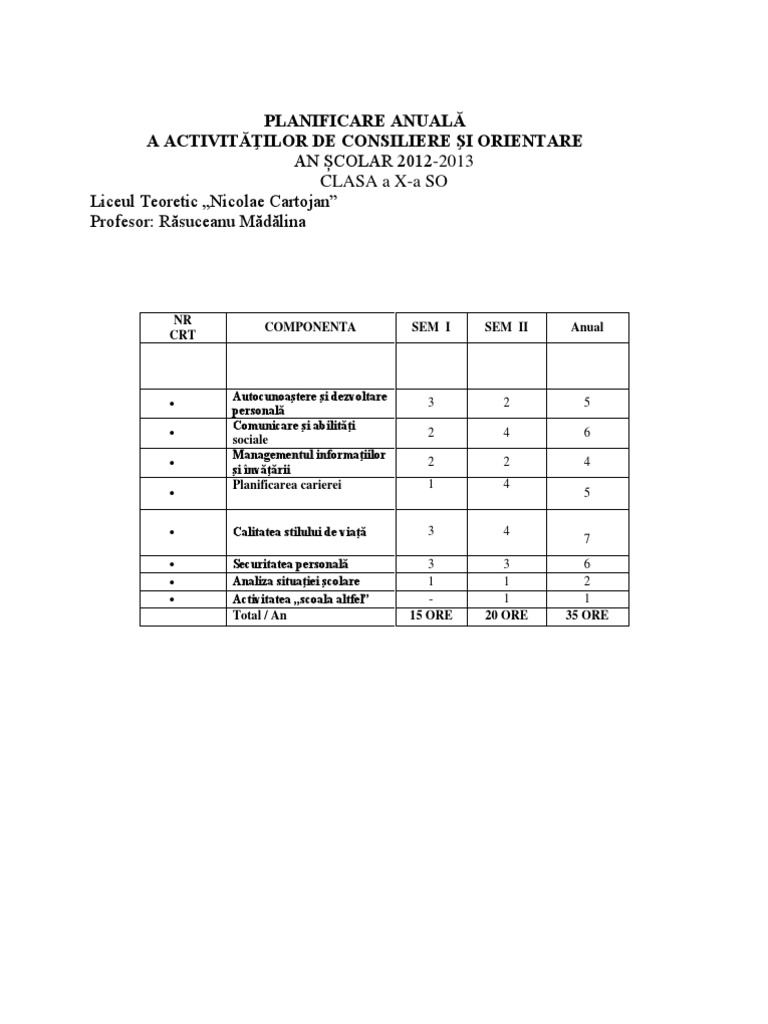 PLANIFICARE ANUALĂ
A ACTIVITĂȚILOR DE CONSILIERE ȘI ORIENTARE
AN ȘCOLAR 2012-2013
CLASA a X-a SO

Liceul Teoretic „Nicolae Cartojan”
Profesor: Răsuceanu Mădălina

| NR CRT | COMPONENTA | SEM I | SEM II | Anual |
|---|---|---|---|---|
| | | | | |
| • | Autocunoaștere și dezvoltare personală | 3 | 2 | 5 |
| • | Comunicare și abilități sociale | 2 | 4 | 6 |
| • | Managementul informațiilor și învățării | 2 | 2 | 4 |
| • | Planificarea carierei | 1 | 4 | 5 |
| • | Calitatea stilului de viață | 3 | 4 | 7 |
| • | Securitatea personală | 3 | 3 | 6 |
| • | Analiza situației școlare | 1 | 1 | 2 |
| • | Activitatea „scoala altfel” | - | 1 | 1 |
| | Total / An | 15 ORE | 20 ORE | 35 ORE |